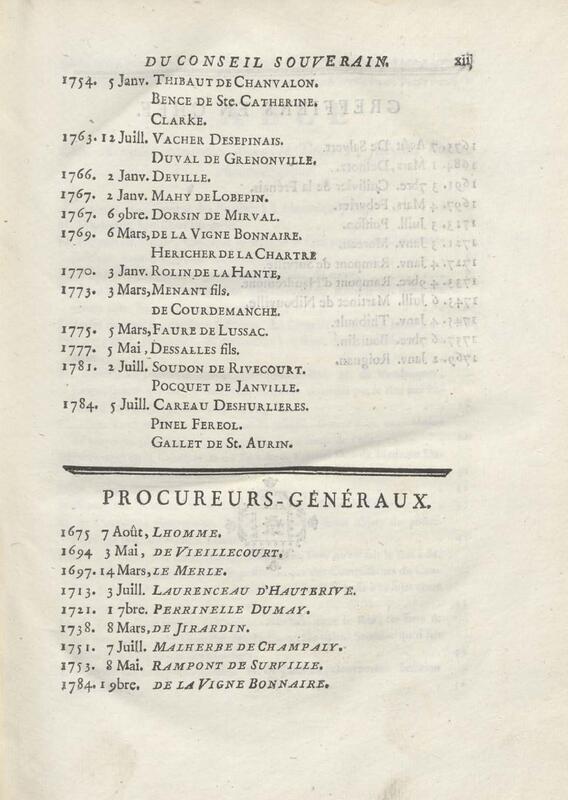 DU CONSEIL SOUVERAIN. xiij

1754. 5 Janv. THIBAUT DE CHANVALON.
BENCE DE Ste. CATHERINE.
CLARKE.
1763. 12 Juill. VACHER DESEPINAIS.
DUVAL DE GRENONVILLE.
1766. 2 Janv. DEVILLE.
1767. 2 Janv. MAHY DE LOBEPIN.
1767. 6 9bre. DORSIN DE MIRVAL.
1769. 6 Mars, DE LA VIGNE BONNAIRE.
HERICHER DE LA CHARTRE
1770. 3 Janv. ROLIN DE LA HANTE,
1773. 3 Mars, MENANT fils.
DE COURDEMANCHE.
1775. 5 Mars, FAURE DE LUSSAC.
1777. 5 Mai, DESSALLES fils.
1781. 2 Juill. SOUDON DE RIVECOURT.
POCQUET DE JANVILLE.
1784. 5 Juill. CAREAU DESHURLIERES.
PINEL FEREOL.
GALLET DE St. AURIN.

PROCUREURS-GÉNÉRAUX.

1675 7 Août, LHOMME.
1694 3 Mai, DE VIEILLECOURT.
1697. 14 Mars, LE MERLE.
1713. 3 Juill. LAURENCEAU D'HAUTERIVE.
1721. 1 7bre. PERRINELLE DUMAY.
1738. 8 Mars, DE JIRARDIN.
1751. 7 Juill. MALHERBE DE CHAMPALY.
1753. 8 Mai. RAMPONT DE SURVILLE.
1784. 1 9bre. DE LA VIGNE BONNAIRE.